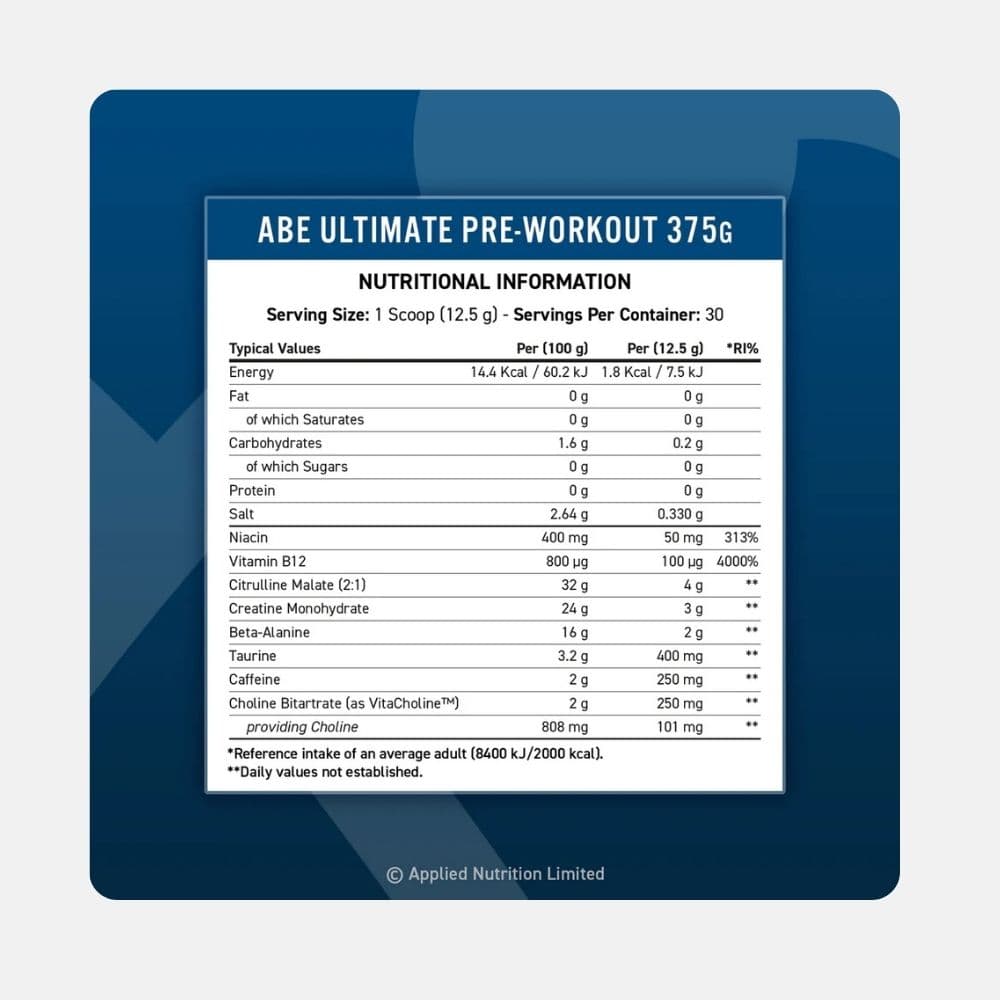 ABE ULTIMATE PRE-WORKOUT 375G

NUTRITIONAL INFORMATION

Serving Size: 1 Scoop (12.5 g) - Servings Per Container: 30

| Typical Values | Per (100 g) | Per (12.5 g) | *RI% |
|---|---|---|---|
| Energy | 14.4 Kcal / 60.2 kJ | 1.8 Kcal / 7.5 kJ | |
| Fat | 0 g | 0 g | |
| of which Saturates | 0 g | 0 g | |
| Carbohydrates | 1.6 g | 0.2 g | |
| of which Sugars | 0 g | 0 g | |
| Protein | 0 g | 0 g | |
| Salt | 2.64 g | 0.330 g | |
| Niacin | 400 mg | 50 mg | 313% |
| Vitamin B12 | 800 µg | 100 µg | 4000% |
| Citrulline Malate (2:1) | 32 g | 4 g | ** |
| Creatine Monohydrate | 24 g | 3 g | ** |
| Beta-Alanine | 16 g | 2 g | ** |
| Taurine | 3.2 g | 400 mg | ** |
| Caffeine | 2 g | 250 mg | ** |
| Choline Bitartrate (as VitaCholine™) | 2 g | 250 mg | ** |
| providing Choline | 808 mg | 101 mg | ** |

*Reference intake of an average adult (8400 kJ/2000 kcal).
**Daily values not established.

© Applied Nutrition Limited